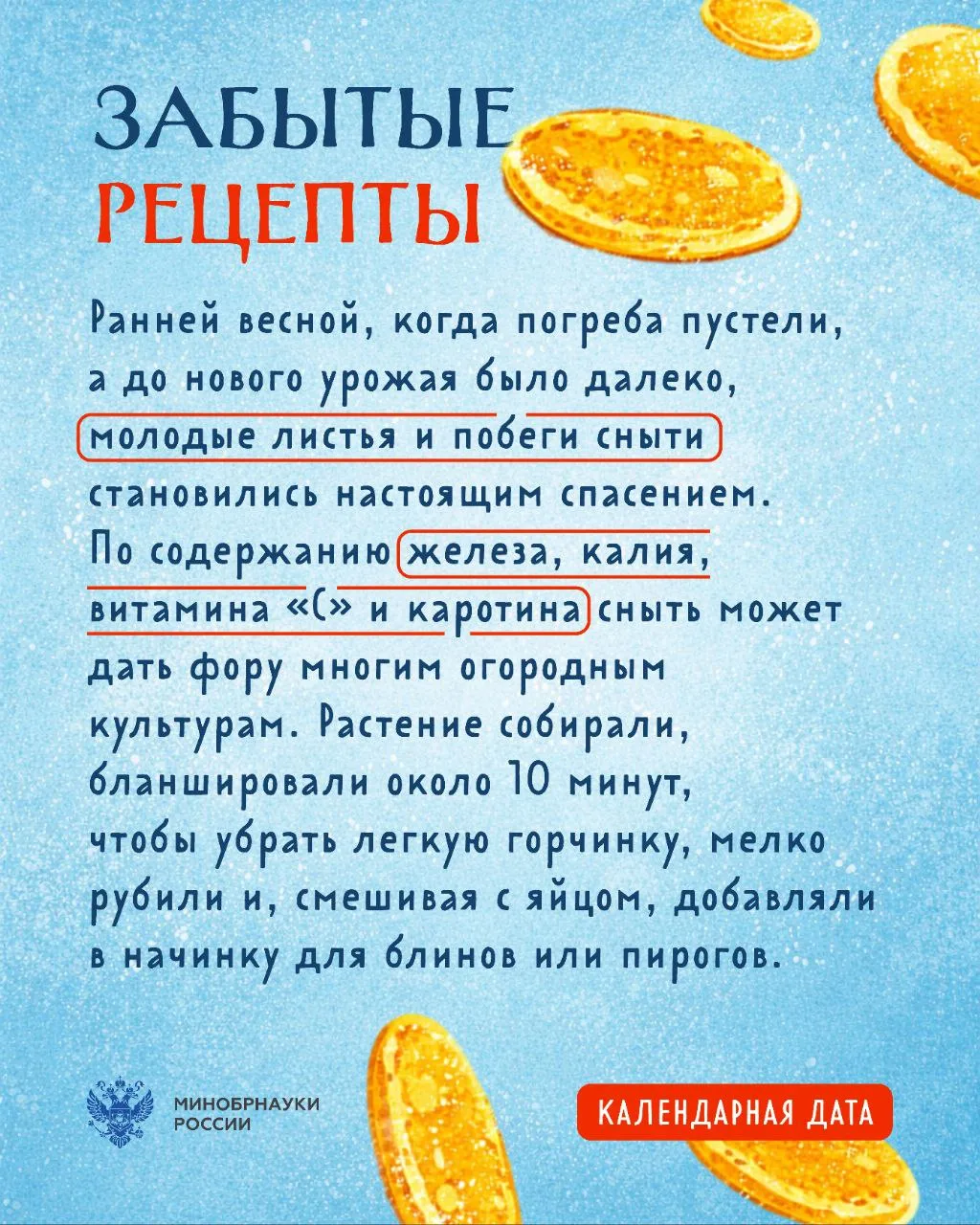 ЗАБЫТЫЕ
РЕЦЕПТЫ

Ранней весной, когда погреба пустели, а до нового урожая было далеко, молодые листья и побеги сныти становились настоящим спасением. По содержанию железа, калия, витамина «С» и каротина сныть может дать фору многим огородным культурам. Растение собирали, бланшировали около 10 минут, чтобы убрать легкую горчинку, мелко рубили и, смешивая с яйцом, добавляли в начинку для блинов или пирогов.

МИНОБРНАУКИ
РОССИИ

КАЛЕНДАРНАЯ ДАТА